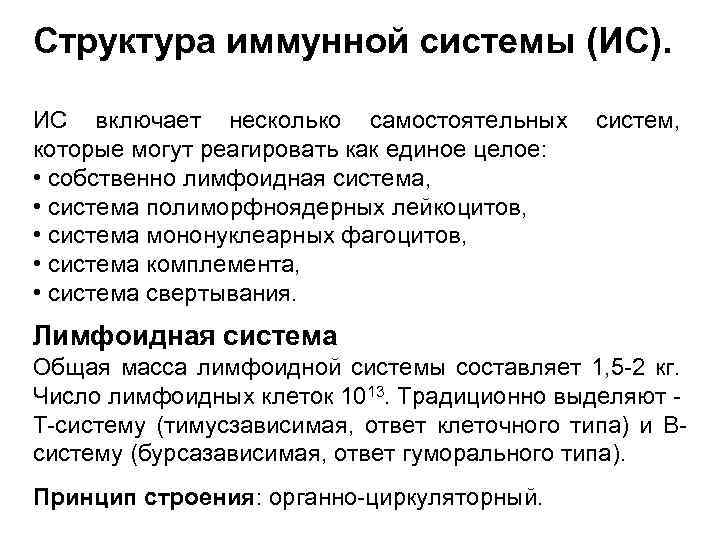 Структура иммунной системы (ИС).

ИС включает несколько самостоятельных систем, которые могут реагировать как единое целое:
• собственно лимфоидная система,
• система полиморфноядерных лейкоцитов,
• система мононуклеарных фагоцитов,
• система комплемента,
• система свертывания.

Лимфоидная система
Общая масса лимфоидной системы составляет 1,5-2 кг. Число лимфоидных клеток $10^{13}$. Традиционно выделяют - Т-систему (тимусзависимая, ответ клеточного типа) и В-систему (бурсазависимая, ответ гуморального типа).

Принцип строения: органно-циркуляторный.